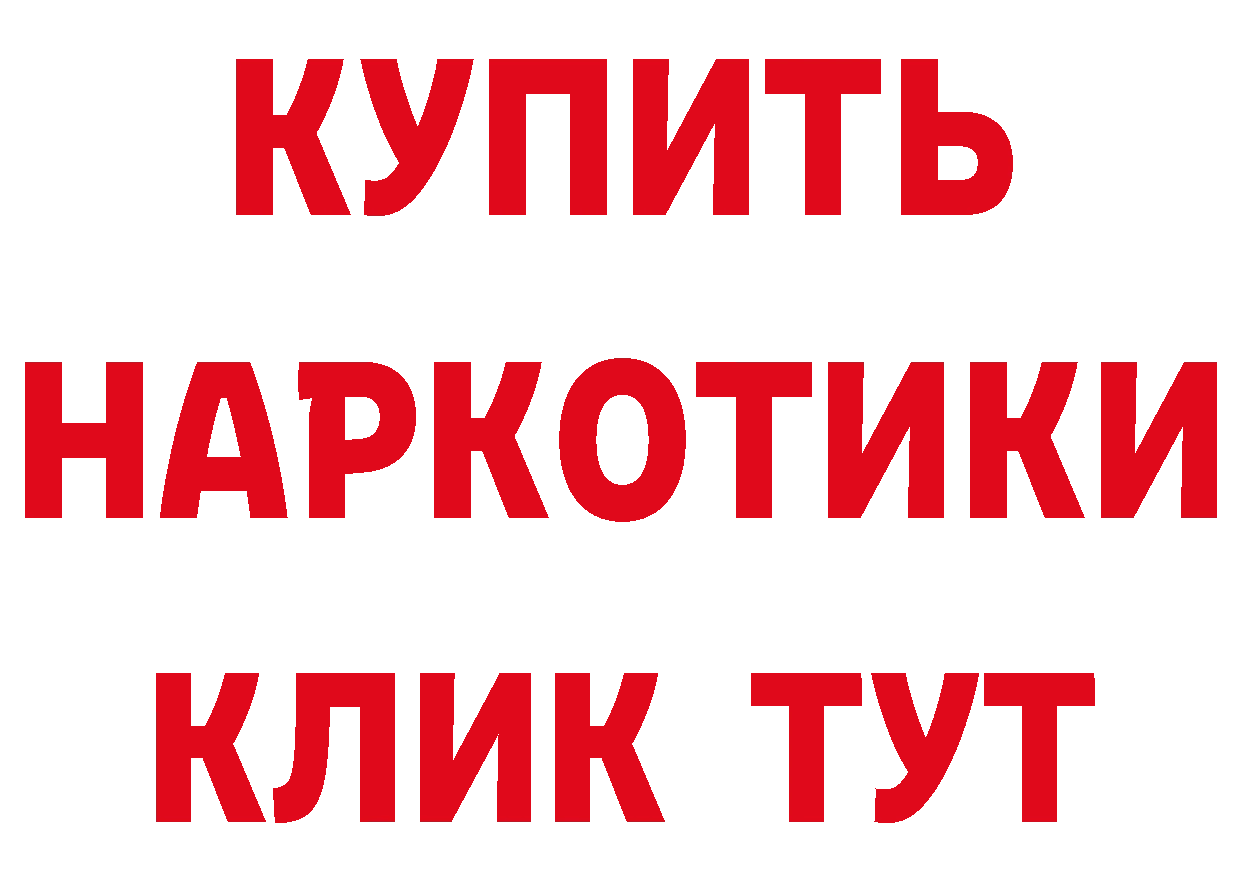 КУПИТЬ
НАРКОТИКИ
КЛИК ТУТ